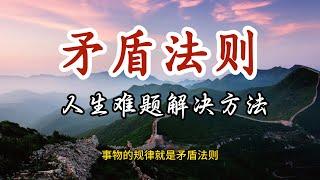 矛盾法则

人生难题解决方法

事物的规律就是矛盾法则